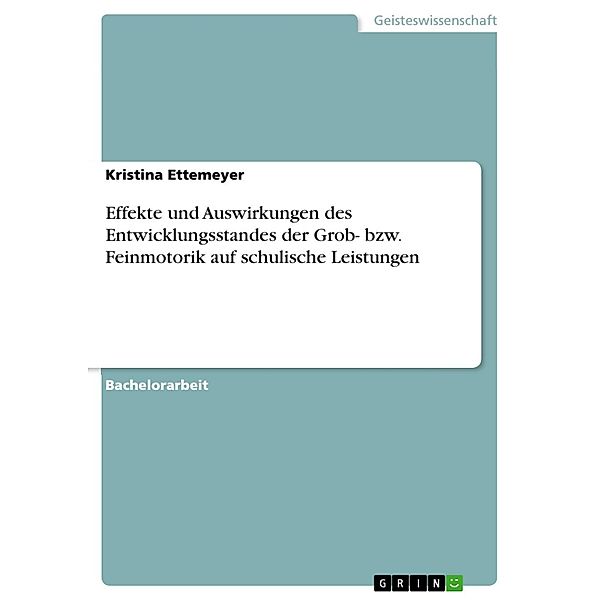 Geisteswissenschaft

Kristina Ettemeyer

Effekte und Auswirkungen des Entwicklungsstandes der Grob- bzw. Feinmotorik auf schulische Leistungen

Bachelorarbeit

GRIN